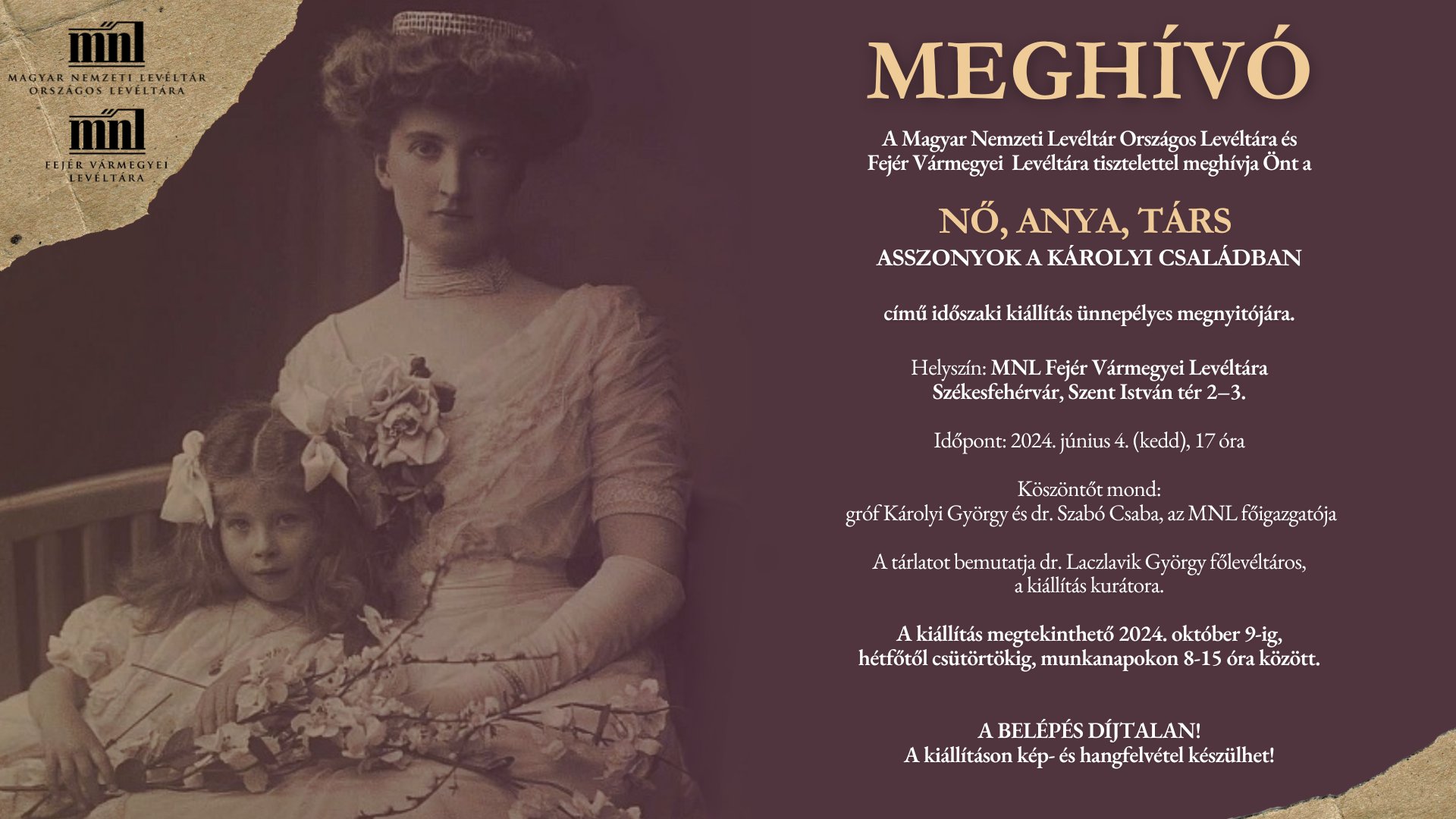 mnl
MAGYAR NEMZETI LEVÉLTÁR
ORSZÁGOS LEVÉLTÁRA

mnl
FEJÉR VÁRMEGYEI
LEVÉLTÁRA

MEGHÍVÓ

A Magyar Nemzeti Levéltár Országos Levéltára és Fejér Vármegyei Levéltára tisztelettel meghívja Önt a

NŐ, ANYA, TÁRS
ASSZONYOK A KÁROLYI CSALÁDBAN

című időszaki kiállítás ünnepélyes megnyitójára.

Helyszín: MNL Fejér Vármegyei Levéltára
Székesfehérvár, Szent István tér 2–3.

Időpont: 2024. június 4. (kedd), 17 óra

Köszöntőt mond:
gróf Károlyi György és dr. Szabó Csaba, az MNL főigazgatója

A tárlatot bemutatja dr. Laczlavik György főlevéltáros,
a kiállítás kurátora.

A kiállítás megtekinthető 2024. október 9-ig,
hétfőtől csütörtökig, munkanapokon 8-15 óra között.

A BELÉPÉS DÍJTALAN!
A kiállításon kép- és hangfelvétel készülhet!